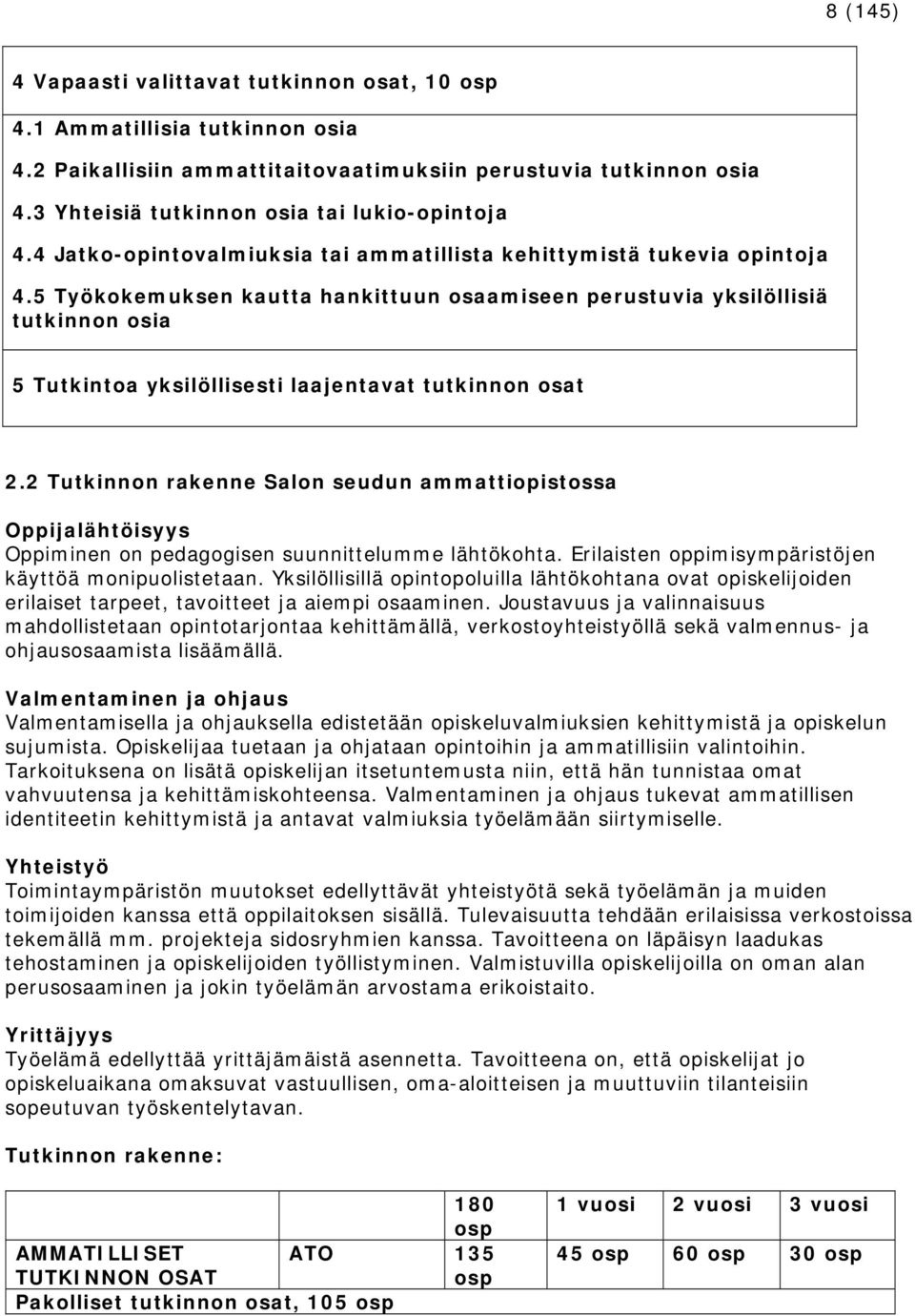 8 (145)

4 Vapaasti valittavat tutkinnon osat, 10 osp

4.1 Ammatillisia tutkinnon osia

4.2 Paikallisiin ammattitaitovaatimuksiin perustuvia tutkinnon osia

4.3 Yhteisiä tutkinnon osia tai lukio-opintoja

4.4 Jatko-opintovalmiuksia tai ammatillista kehittymistä tukevia opintoja

4.5 Työkokemuksen kautta hankittuun osaamiseen perustuvia yksilöllisiä tutkinnon osia

5 Tutkintoa yksilöllisesti laajentavat tutkinnon osat

2.2 Tutkinnon rakenne Salon seudun ammattiopistossa

Oppijalähtöisyys
Oppiminen on pedagogisen suunnittelumme lähtökohta. Erilaisten oppimisympäristöjen käyttöä monipuolistetaan. Yksilöllisillä opintopoluilla lähtökohtana ovat opiskelijoiden erilaiset tarpeet, tavoitteet ja aiempi osaaminen. Joustavuus ja valinnaisuus mahdollistetaan opintotarjontaa kehittämällä, verkostoyhteistyöllä sekä valmennus- ja ohjausosaamista lisäämällä.

Valmentaminen ja ohjaus
Valmentamisella ja ohjauksella edistetään opiskeluvalmiuksien kehittymistä ja opiskelun sujumista. Opiskelijaa tuetaan ja ohjataan opintoihin ja ammatillisiin valintoihin. Tarkoituksena on lisätä opiskelijan itsetuntemusta niin, että hän tunnistaa omat vahvuutensa ja kehittämiskohteensa. Valmentaminen ja ohjaus tukevat ammatillisen identiteetin kehittymistä ja antavat valmiuksia työelämään siirtymiselle.

Yhteistyö
Toimintaympäristön muutokset edellyttävät yhteistyötä sekä työelämän ja muiden toimijoiden kanssa että oppilaitoksen sisällä. Tulevaisuutta tehdään erilaisissa verkostoissa tekemällä mm. projekteja sidosryhmien kanssa. Tavoitteena on läpäisyn laadukas tehostaminen ja opiskelijoiden työllistyminen. Valmistuvilla opiskelijoilla on oman alan perusosaaminen ja jokin työelämän arvostama erikoistaito.

Yrittäjyys
Työelämä edellyttää yrittäjämäistä asennetta. Tavoitteena on, että opiskelijat jo opiskeluaikana omaksuvat vastuullisen, oma-aloitteisen ja muuttuviin tilanteisiin sopeutuvan työskentelytavan.

Tutkinnon rakenne:

| | | 180 osp | 1 vuosi | 2 vuosi | 3 vuosi |
|---|---|---|---|---|---|
| AMMATILLISET TUTKINNON OSAT | ATO | 135 osp | 45 osp | 60 osp | 30 osp |
| Pakolliset tutkinnon osat, 105 osp | | | | | |